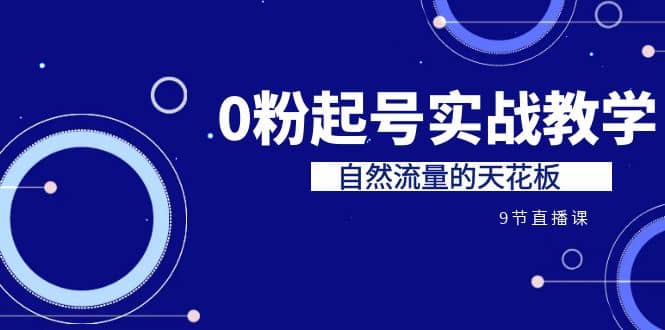 0粉起号实战教学

自然流量的天花板

9节直播课